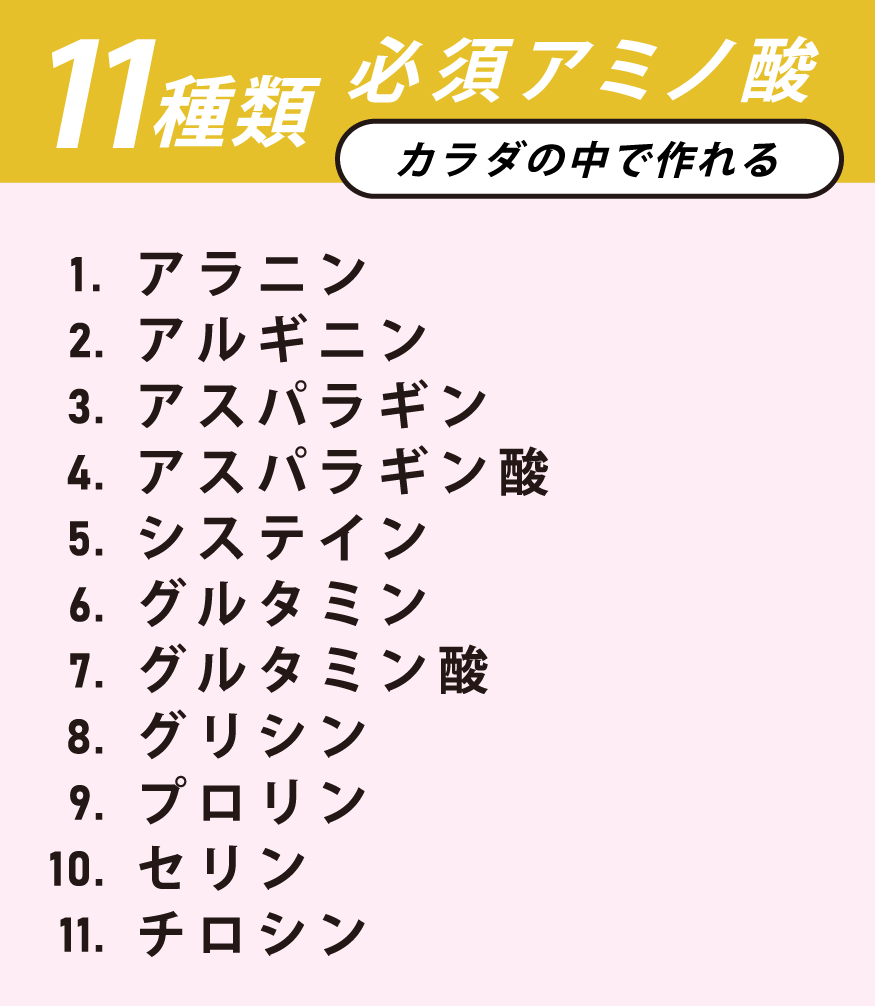 11種類 必須アミノ酸

カラダの中で作れる

1. アラニン
2. アルギニン
3. アスパラギン
4. アスパラギン酸
5. システイン
6. グルタミン
7. グルタミン酸
8. グリシン
9. プロリン
10. セリン
11. チロシン